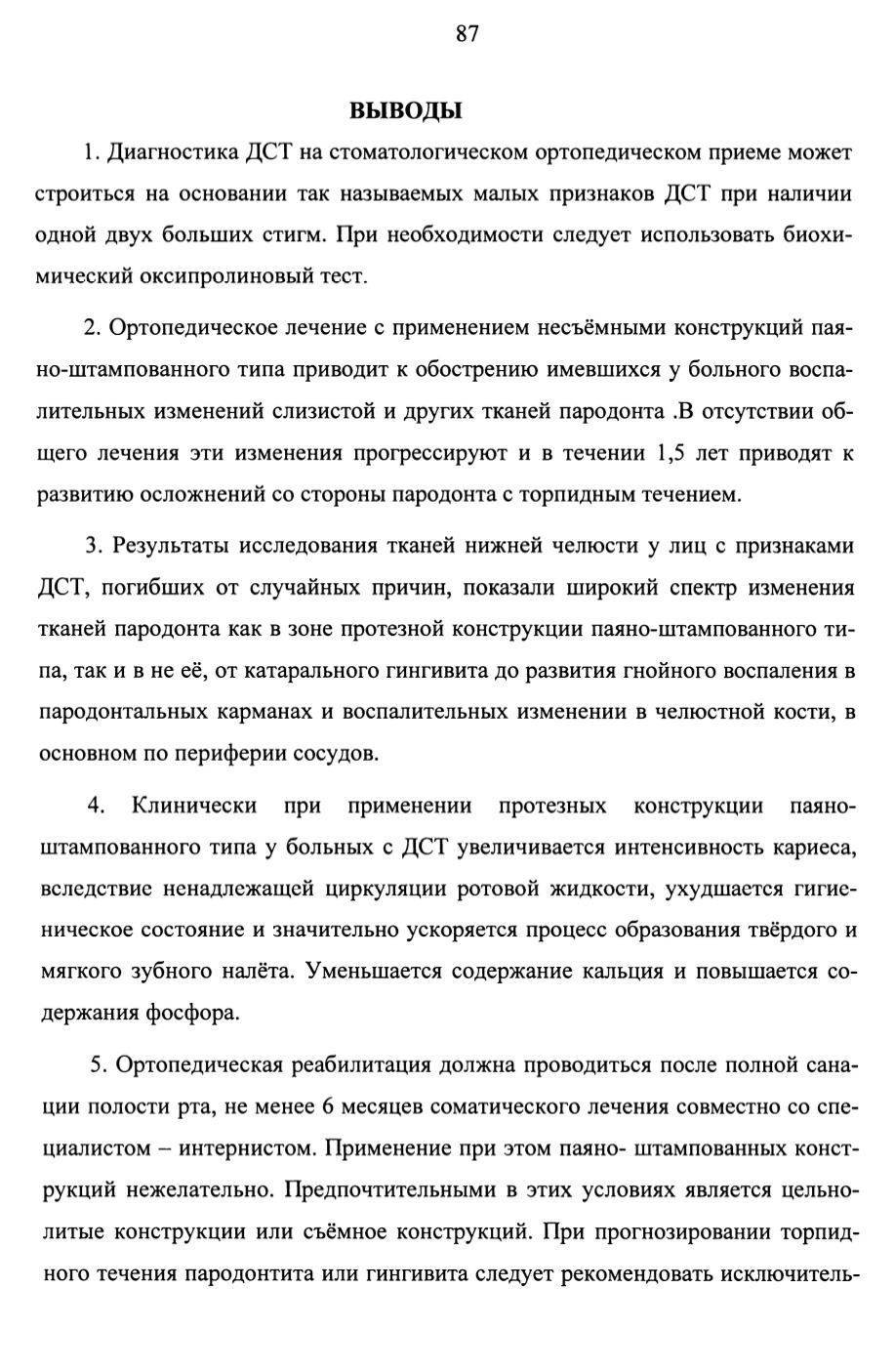 87

ВЫВОДЫ

1. Диагностика ДСТ на стоматологическом ортопедическом приеме может строиться на основании так называемых малых признаков ДСТ при наличии одной двух больших стигм. При необходимости следует использовать биохимический оксипролиновый тест.

2. Ортопедическое лечение с применением несъёмными конструкций паяно-штампованного типа приводит к обострению имевшихся у больного воспалительных изменений слизистой и других тканей пародонта .В отсутствии общего лечения эти изменения прогрессируют и в течении 1,5 лет приводят к развитию осложнений со стороны пародонта с торпидным течением.

3. Результаты исследования тканей нижней челюсти у лиц с признаками ДСТ, погибших от случайных причин, показали широкий спектр изменения тканей пародонта как в зоне протезной конструкции паяно-штампованного типа, так и в не её, от катарального гингивита до развития гнойного воспаления в пародонтальных карманах и воспалительных изменении в челюстной кости, в основном по периферии сосудов.

4. Клинически при применении протезных конструкции паяно-штампованного типа у больных с ДСТ увеличивается интенсивность кариеса, вследствие ненадлежащей циркуляции ротовой жидкости, ухудшается гигиеническое состояние и значительно ускоряется процесс образования твёрдого и мягкого зубного налёта. Уменьшается содержание кальция и повышается содержания фосфора.

5. Ортопедическая реабилитация должна проводиться после полной санации полости рта, не менее 6 месяцев соматического лечения совместно со специалистом – интернистом. Применение при этом паяно- штампованных конструкций нежелательно. Предпочтительными в этих условиях является цельнолитые конструкции или съёмное конструкций. При прогнозировании торпидного течения пародонтита или гингивита следует рекомендовать исключитель-